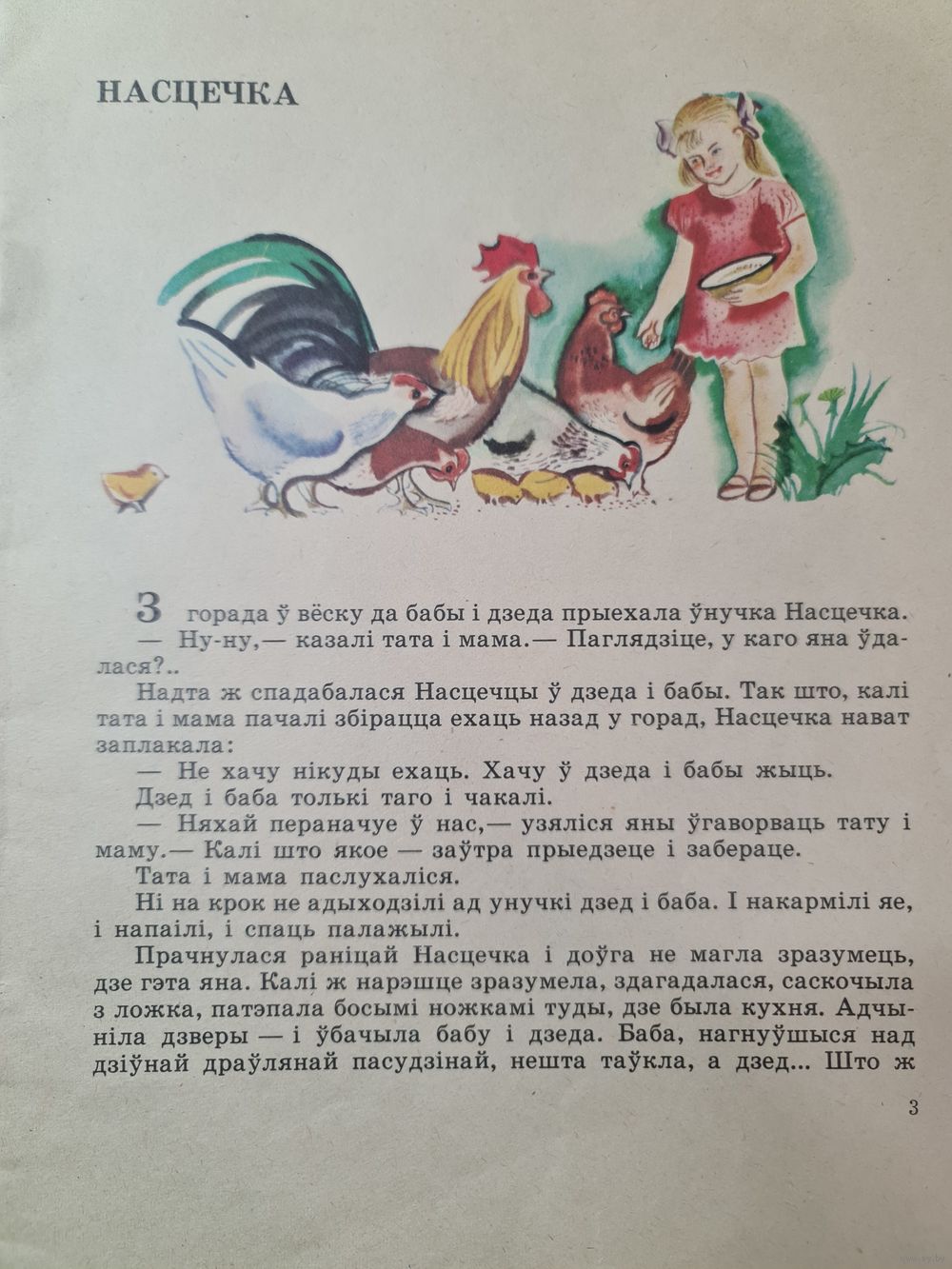 НАСЦЕЧКА

З горада ў вёску да бабы і дзеда прыехала ўнучка Насцечка.

— Ну-ну,— казалі тата і мама.— Паглядзіце, у каго яна ўдалася?..

Надта ж спадабалася Насцечцы ў дзеда і бабы. Так што, калі тата і мама пачалі збірацца ехаць назад у горад, Насцечка нават заплакала:

— Не хачу нікуды ехаць. Хачу ў дзеда і бабы жыць.

Дзед і баба толькі таго і чакалі.

— Няхай пераначуе ў нас,— узяліся яны ўгаворваць тату і маму.— Калі што якое — заўтра прыедзеце і забераце.

Тата і мама паслухаліся.

Ні на крок не адыходзілі ад унучкі дзед і баба. І накармілі яе, і напаілі, і спаць палажылі.

Прачнулася раніцай Насцечка і доўга не магла зразумець, дзе гэта яна. Калі ж нарэшце зразумела, здагадалася, саскочыла з ложка, патэпала босымі ножкамі туды, дзе была кухня. Адчыніла дзверы — і ўбачыла бабу і дзеда. Баба, нагнуўшыся над дзіўнай драўлянай пасудзінай, нешта таўкла, а дзед... Што ж

3